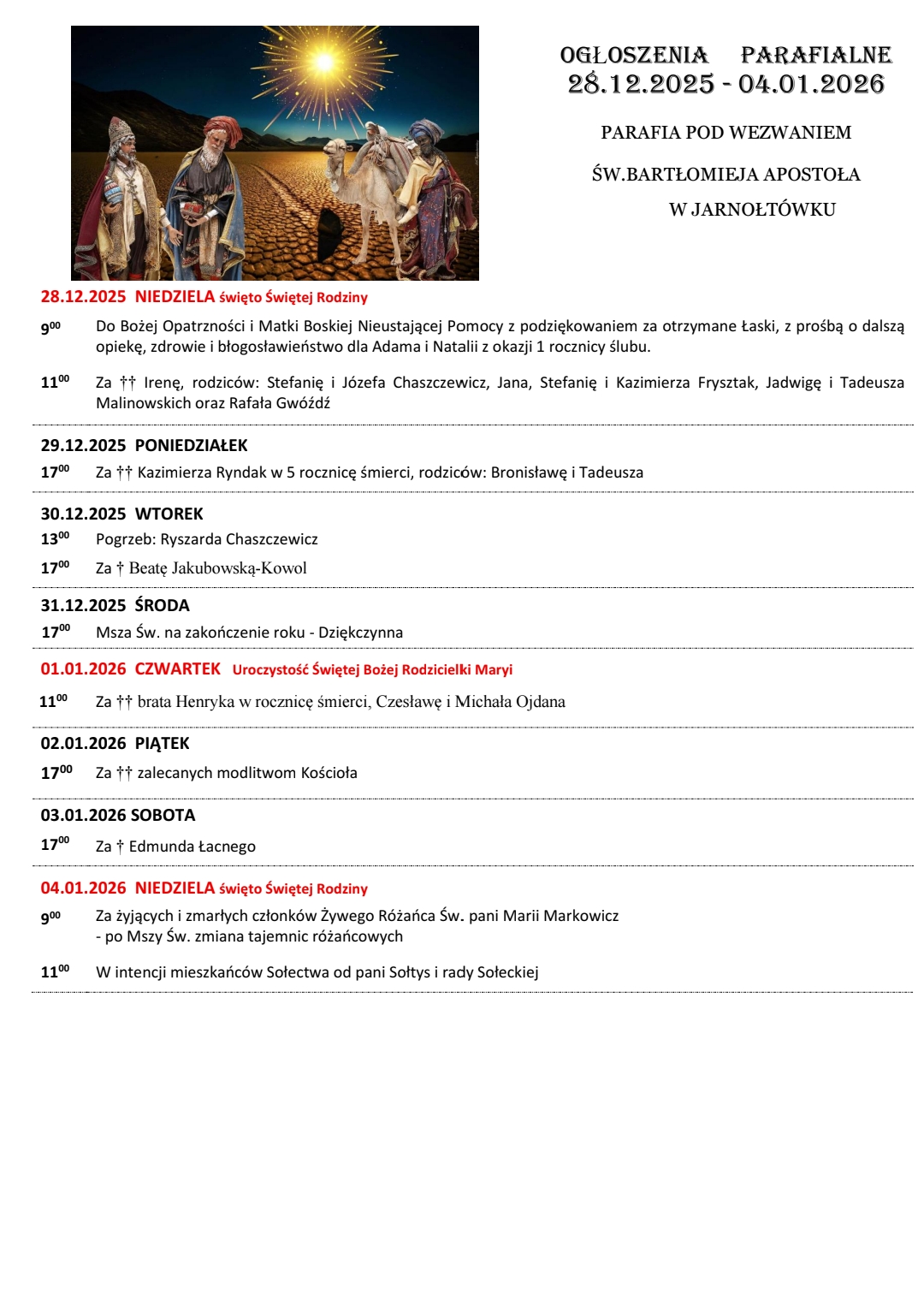 OGŁOSZENIA PARAFIALNE
28.12.2025 - 04.01.2026

PARAFIA POD WEZWANIEM

ŚW.BARTŁOMIEJA APOSTOŁA

W JARNOŁTÓWKU

28.12.2025 NIEDZIELA święto Świętej Rodziny

$9^{00}$ Do Bożej Opatrzności i Matki Boskiej Nieustającej Pomocy z podziękowaniem za otrzymane łaski, z prośbą o dalszą opiekę, zdrowie i błogosławieństwo dla Adama i Natalii z okazji 1 rocznicy ślubu.

$11^{00}$ Za †† Irenę, rodziców: Stefanię i Józefa Chaszczewicz, Jana, Stefanię i Kazimierza Frysztak, Jadwigę i Tadeusza Malinowskich oraz Rafała Gwóźdź

29.12.2025 PONIEDZIAŁEK

$17^{00}$ Za †† Kazimierza Ryndak w 5 rocznicę śmierci, rodziców: Bronisławę i Tadeusza

30.12.2025 WTOREK

$13^{00}$ Pogrzeb: Ryszarda Chaszczewicz

$17^{00}$ Za † Beatę Jakubowską-Kowol

31.12.2025 ŚRODA

$17^{00}$ Msza Św. na zakończenie roku - Dziękczynna

01.01.2026 CZWARTEK Uroczystość Świętej Bożej Rodzicielki Maryi

$11^{00}$ Za †† brata Henryka w rocznicę śmierci, Czesławę i Michała Ojdana

02.01.2026 PIĄTEK

$17^{00}$ Za †† zalecanych modlitwom Kościoła

03.01.2026 SOBOTA

$17^{00}$ Za † Edmunda Łacnego

04.01.2026 NIEDZIELA święto Świętej Rodziny

$9^{00}$ Za żyjących i zmarłych członków Żywego Różańca Św. pani Marii Markowicz
- po Mszy Św. zmiana tajemnic różańcowych

$11^{00}$ W intencji mieszkańców Sołectwa od pani Sołtys i rady Sołeckiej